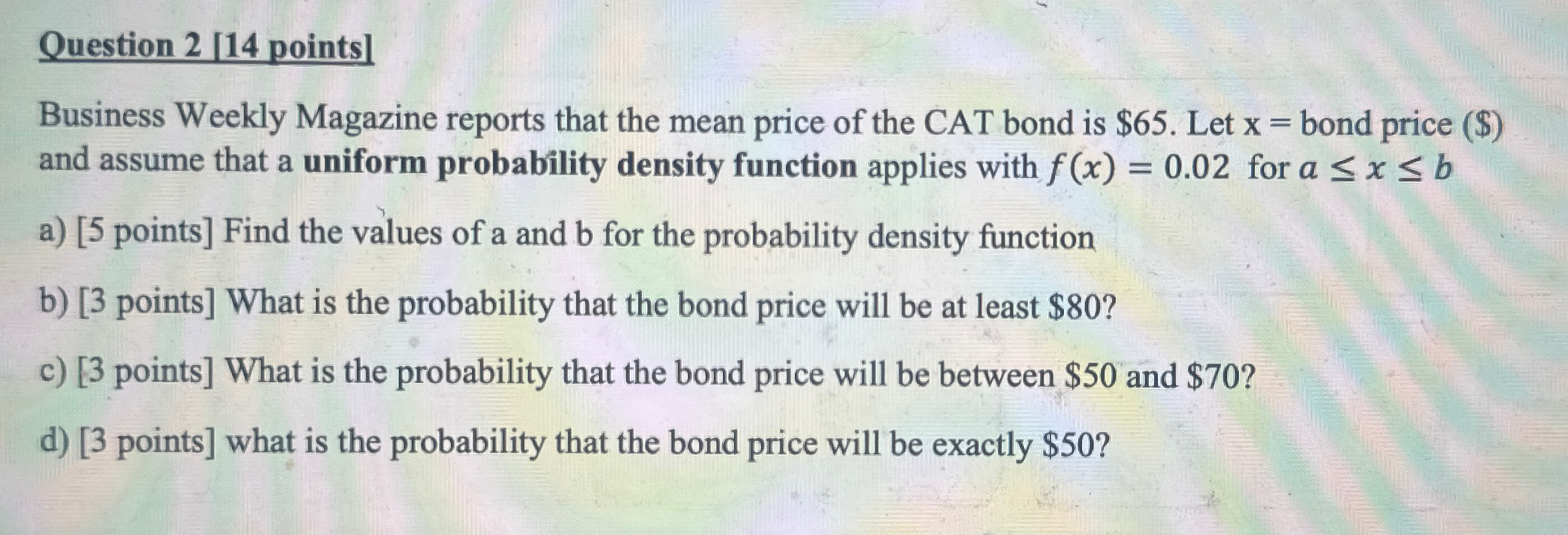 Question 2 [14 points]

Business Weekly Magazine reports that the mean price of the CAT bond is $65. Let x = bond price ($) and assume that a uniform probability density function applies with $f(x) = 0.02$ for $a \leq x \leq b$

a) [5 points] Find the values of a and b for the probability density function

b) [3 points] What is the probability that the bond price will be at least $80?

c) [3 points] What is the probability that the bond price will be between $50 and $70?

d) [3 points] what is the probability that the bond price will be exactly $50?